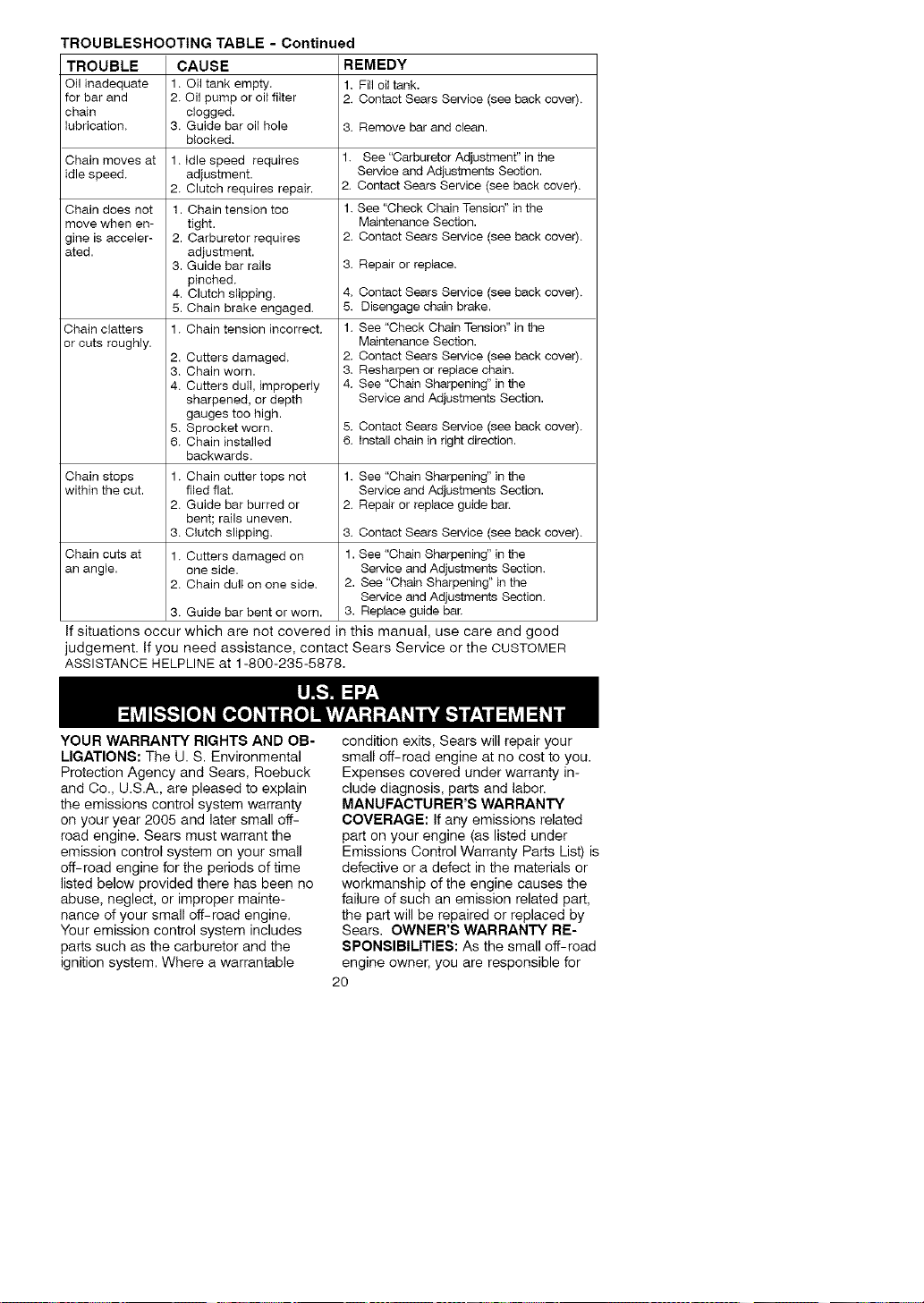 TROUBLESHOOTING TABLE - Continued

| TROUBLE | CAUSE | REMEDY |
|---|---|---|
| Oil inadequate for bar and chain lubrication. | 1. Oil tank empty. 2. Oil pump or oil filter clogged. 3. Guide bar oil hole blocked. | 1. Fill oil tank. 2. Contact Sears Service (see back cover). 3. Remove bar and clean. |
| Chain moves at idle speed. | 1. Idle speed requires adjustment. 2. Clutch requires repair. | 1. See "Carburetor Adjustment" in the Service and Adjustments Section. 2. Contact Sears Service (see back cover). |
| Chain does not move when engine is accelerated. | 1. Chain tension too tight. 2. Carburetor requires adjustment. 3. Guide bar rails pinched. 4. Clutch slipping. 5. Chain brake engaged. | 1. See "Check Chain Tension" in the Maintenance Section. 2. Contact Sears Service (see back cover). 3. Repair or replace. 4. Contact Sears Service (see back cover). 5. Disengage chain brake. |
| Chain clatters or cuts roughly. | 1. Chain tension incorrect. 2. Cutters damaged. 3. Chain worn. 4. Cutters dull, improperly sharpened, or depth gauges too high. 5. Sprocket worn. 6. Chain installed backwards. | 1. See "Check Chain Tension" in the Maintenance Section. 2. Contact Sears Service (see back cover). 3. Resharpen or replace chain. 4. See "Chain Sharpening" in the Service and Adjustments Section. 5. Contact Sears Service (see back cover). 6. Install chain in right direction. |
| Chain stops within the cut. | 1. Chain cutter tops not filed flat. 2. Guide bar burred or bent; rails uneven. 3. Clutch slipping. | 1. See "Chain Sharpening" in the Service and Adjustments Section. 2. Repair or replace guide bar. 3. Contact Sears Service (see back cover). |
| Chain cuts at an angle. | 1. Cutters damaged on one side. 2. Chain dull on one side. 3. Guide bar bent or worn. | 1. See "Chain Sharpening" in the Service and Adjustments Section. 2. See "Chain Sharpening" in the Service and Adjustments Section. 3. Replace guide bar. |

If situations occur which are not covered in this manual, use care and good judgement. If you need assistance, contact Sears Service or the CUSTOMER ASSISTANCE HELPLINE at 1-800-235-5878.

U.S. EPA
EMISSION CONTROL WARRANTY STATEMENT

YOUR WARRANTY RIGHTS AND OBLIGATIONS: The U. S. Environmental Protection Agency and Sears, Roebuck and Co., U.S.A., are pleased to explain the emissions control system warranty on your year 2005 and later small off-road engine. Sears must warrant the emission control system on your small off-road engine for the periods of time listed below provided there has been no abuse, neglect, or improper maintenance of your small off-road engine. Your emission control system includes parts such as the carburetor and the ignition system. Where a warrantable condition exits, Sears will repair your small off-road engine at no cost to you. Expenses covered under warranty include diagnosis, parts and labor. MANUFACTURER'S WARRANTY COVERAGE: If any emissions related part on your engine (as listed under Emissions Control Warranty Parts List) is defective or a defect in the materials or workmanship of the engine causes the failure of such an emission related part, the part will be repaired or replaced by Sears. OWNER'S WARRANTY RESPONSIBILITIES: As the small off-road engine owner, you are responsible for

20